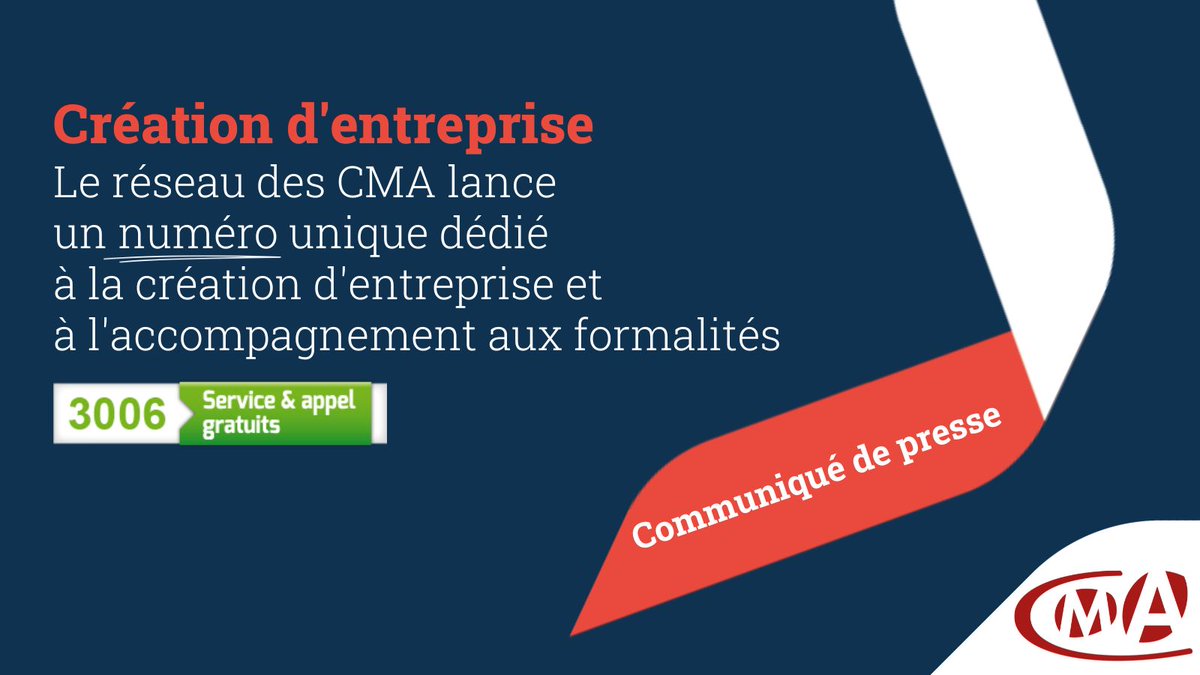 Création d'entreprise
Le réseau des CMA lance un numéro unique dédié à la création d'entreprise et à l'accompagnement aux formalités

3006 Service & appel gratuits

Communiqué de presse

CMA